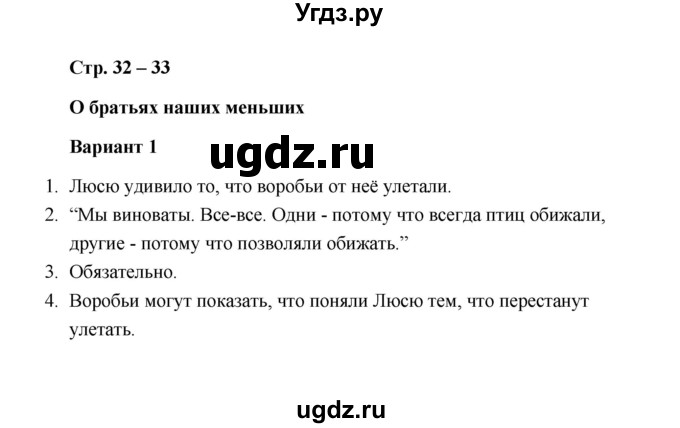 Угдз.ру

Стр. 32 – 33

О братьях наших меньших

Вариант 1

ugdz.ru

1. Люсю удивило то, что воробьи от неё улетали.
2. “Мы виноваты. Все-все. Одни - потому что всегда птиц обижали, другие - потому что позволяли обижать.”
3. Обязательно.
4. Воробьи могут показать, что поняли Люсю тем, что перестанут улетать.

ugdz.ru